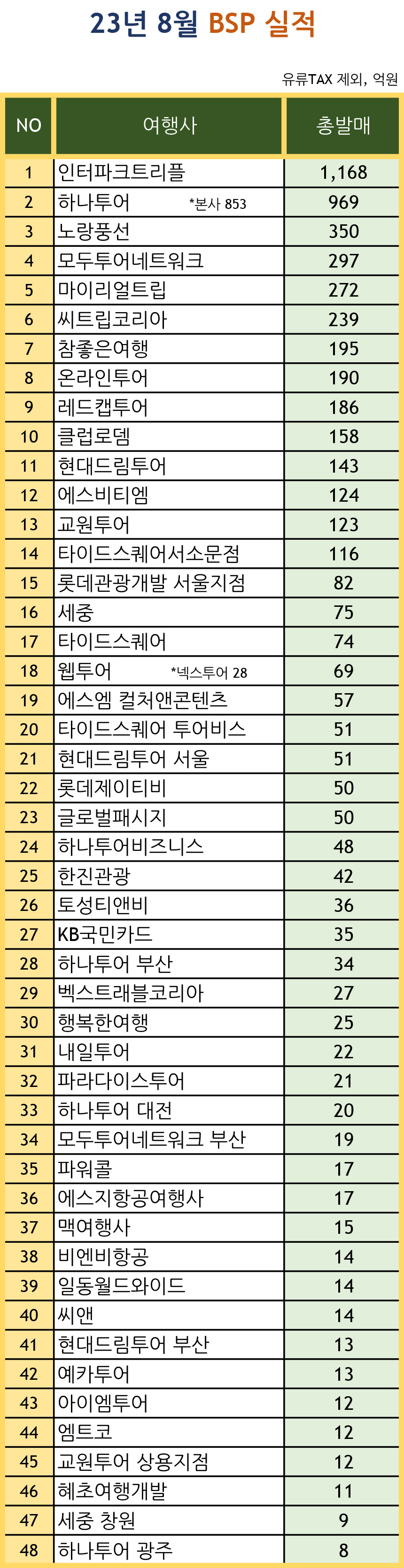 23년 8월 BSP 실적

유류TAX 제외, 억원

| NO | 여행사 | 총발매 |
|---|---|---|
| 1 | 인터파크트리플 | 1,168 |
| 2 | 하나투어 *본사 853 | 969 |
| 3 | 노랑풍선 | 350 |
| 4 | 모두투어네트워크 | 297 |
| 5 | 마이리얼트립 | 272 |
| 6 | 씨트립코리아 | 239 |
| 7 | 참좋은여행 | 195 |
| 8 | 온라인투어 | 190 |
| 9 | 레드캡투어 | 186 |
| 10 | 클럽로뎀 | 158 |
| 11 | 현대드림투어 | 143 |
| 12 | 에스비티엠 | 124 |
| 13 | 교원투어 | 123 |
| 14 | 타이드스퀘어서소문점 | 116 |
| 15 | 롯데관광개발 서울지점 | 82 |
| 16 | 세중 | 75 |
| 17 | 타이드스퀘어 | 74 |
| 18 | 웹투어 *넥스투어 28 | 69 |
| 19 | 에스엠 컬처앤콘텐츠 | 57 |
| 20 | 타이드스퀘어 투어비스 | 51 |
| 21 | 현대드림투어 서울 | 51 |
| 22 | 롯데제이티비 | 50 |
| 23 | 글로벌패시지 | 50 |
| 24 | 하나투어비즈니스 | 48 |
| 25 | 한진관광 | 42 |
| 26 | 토성티앤비 | 36 |
| 27 | KB국민카드 | 35 |
| 28 | 하나투어 부산 | 34 |
| 29 | 벡스트래블코리아 | 27 |
| 30 | 행복한여행 | 25 |
| 31 | 내일투어 | 22 |
| 32 | 파라다이스투어 | 21 |
| 33 | 하나투어 대전 | 20 |
| 34 | 모두투어네트워크 부산 | 19 |
| 35 | 파워콜 | 17 |
| 36 | 에스지항공여행사 | 17 |
| 37 | 맥여행사 | 15 |
| 38 | 비엔비항공 | 14 |
| 39 | 일동월드와이드 | 14 |
| 40 | 씨앤 | 14 |
| 41 | 현대드림투어 부산 | 13 |
| 42 | 예카투어 | 13 |
| 43 | 아이엠투어 | 12 |
| 44 | 엠트코 | 12 |
| 45 | 교원투어 상용지점 | 12 |
| 46 | 혜초여행개발 | 11 |
| 47 | 세중 창원 | 9 |
| 48 | 하나투어 광주 | 8 |